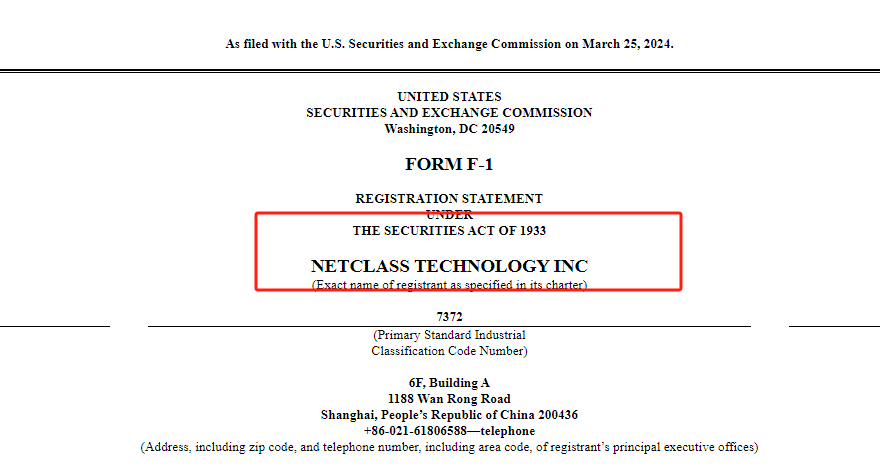 As filed with the U.S. Securities and Exchange Commission on March 25, 2024.

UNITED STATES
SECURITIES AND EXCHANGE COMMISSION
Washington, DC 20549

FORM F-1

REGISTRATION STATEMENT
UNDER
THE SECURITIES ACT OF 1933

NETCLASS TECHNOLOGY INC
(Exact name of registrant as specified in its charter)

7372
(Primary Standard Industrial Classification Code Number)

6F, Building A
1188 Wan Rong Road
Shanghai, People's Republic of China 200436
+86-021-61806588—telephone
(Address, including zip code, and telephone number, including area code, of registrant's principal executive offices)